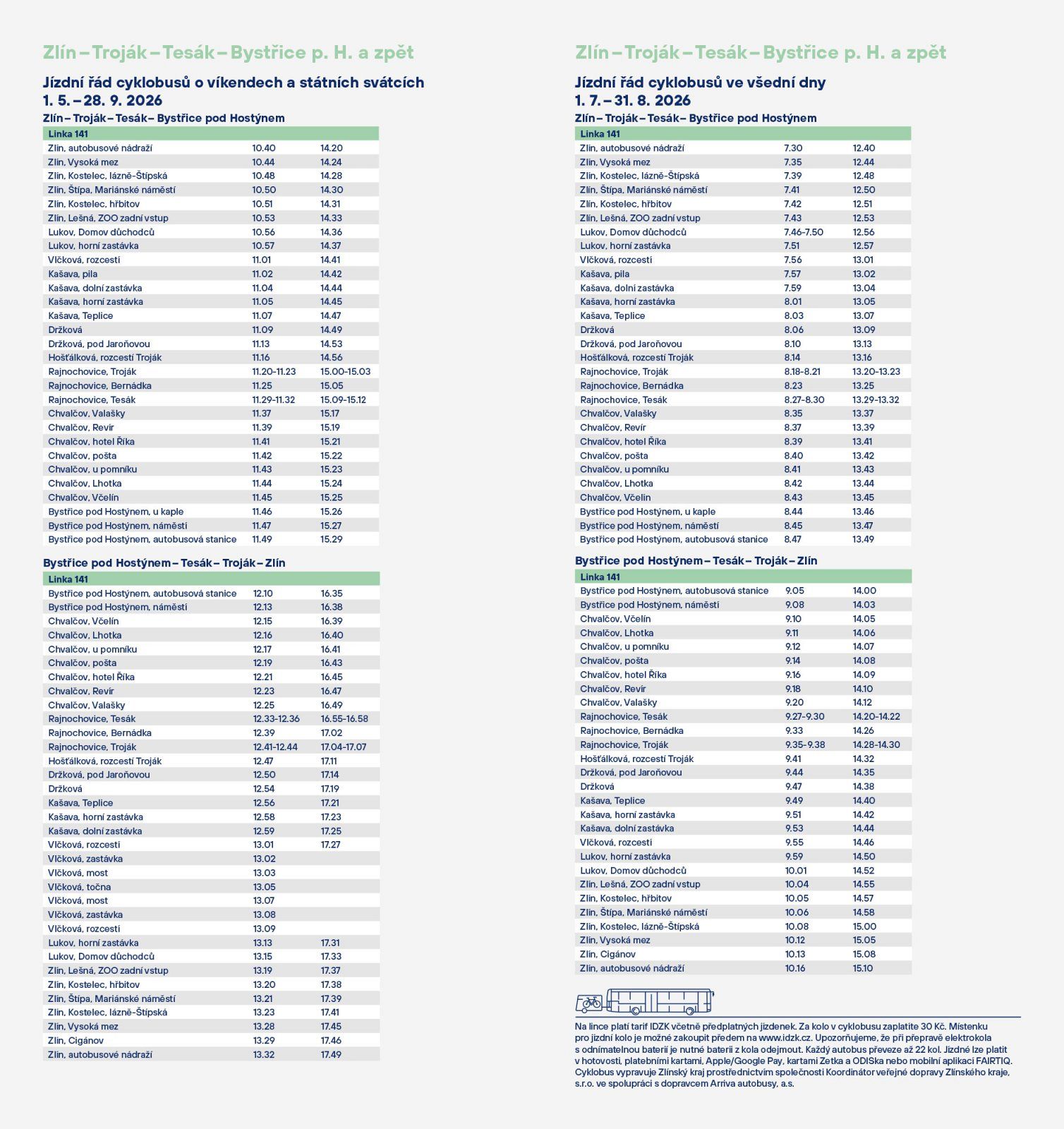 Zlín – Troják – Tesák – Bystřice p. H. a zpět

Jízdní řád cyklobusů o víkendech a státních svátcích
1. 5. – 28. 9. 2026

Zlín – Troják – Tesák – Bystřice pod Hostýnem

| Linka 141 | | |
|---|---|---|
| Zlín, autobusové nádraží | 10.40 | 14.20 |
| Zlín, Vysoká mez | 10.44 | 14.24 |
| Zlín, Kostelec, lázně-Štípská | 10.48 | 14.28 |
| Zlín, Štípa, Mariánské náměstí | 10.50 | 14.30 |
| Zlín, Kostelec, hřbitov | 10.51 | 14.31 |
| Zlín, Lešná, ZOO zadní vstup | 10.53 | 14.33 |
| Lukov, Domov důchodců | 10.56 | 14.36 |
| Lukov, horní zastávka | 10.57 | 14.37 |
| Vlčková, rozcestí | 11.01 | 14.41 |
| Kašava, pila | 11.02 | 14.42 |
| Kašava, dolní zastávka | 11.04 | 14.44 |
| Kašava, horní zastávka | 11.05 | 14.45 |
| Kašava, Teplice | 11.07 | 14.47 |
| Držková | 11.09 | 14.49 |
| Držková, pod Jaroňovou | 11.13 | 14.53 |
| Hošťálková, rozcestí Troják | 11.16 | 14.56 |
| Rajnochovice, Troják | 11.20-11.23 | 15.00-15.03 |
| Rajnochovice, Bernádka | 11.25 | 15.05 |
| Rajnochovice, Tesák | 11.29-11.32 | 15.09-15.12 |
| Chvalčov, Valašky | 11.37 | 15.17 |
| Chvalčov, Revír | 11.39 | 15.19 |
| Chvalčov, hotel Říka | 11.41 | 15.21 |
| Chvalčov, pošta | 11.42 | 15.22 |
| Chvalčov, u pomníku | 11.43 | 15.23 |
| Chvalčov, Lhotka | 11.44 | 15.24 |
| Chvalčov, Včelín | 11.45 | 15.25 |
| Bystřice pod Hostýnem, u kaple | 11.46 | 15.26 |
| Bystřice pod Hostýnem, náměstí | 11.47 | 15.27 |
| Bystřice pod Hostýnem, autobusová stanice | 11.49 | 15.29 |

Bystřice pod Hostýnem – Tesák – Troják – Zlín

| Linka 141 | | |
|---|---|---|
| Bystřice pod Hostýnem, autobusová stanice | 12.10 | 16.35 |
| Bystřice pod Hostýnem, náměstí | 12.13 | 16.38 |
| Chvalčov, Včelín | 12.15 | 16.39 |
| Chvalčov, Lhotka | 12.16 | 16.40 |
| Chvalčov, u pomníku | 12.17 | 16.41 |
| Chvalčov, pošta | 12.19 | 16.43 |
| Chvalčov, hotel Říka | 12.21 | 16.45 |
| Chvalčov, Revír | 12.23 | 16.47 |
| Chvalčov, Valašky | 12.25 | 16.49 |
| Rajnochovice, Tesák | 12.33-12.36 | 16.55-16.58 |
| Rajnochovice, Bernádka | 12.39 | 17.02 |
| Rajnochovice, Troják | 12.41-12.44 | 17.04-17.07 |
| Hošťálková, rozcestí Troják | 12.47 | 17.11 |
| Držková, pod Jaroňovou | 12.50 | 17.14 |
| Držková | 12.54 | 17.19 |
| Kašava, Teplice | 12.56 | 17.21 |
| Kašava, horní zastávka | 12.58 | 17.23 |
| Kašava, dolní zastávka | 12.59 | 17.25 |
| Vlčková, rozcestí | 13.01 | 17.27 |
| Vlčková, zastávka | 13.02 | |
| Vlčková, most | 13.03 | |
| Vlčková, točna | 13.05 | |
| Vlčková, most | 13.07 | |
| Vlčková, zastávka | 13.08 | |
| Vlčková, rozcestí | 13.09 | |
| Lukov, horní zastávka | 13.13 | 17.31 |
| Lukov, Domov důchodců | 13.15 | 17.33 |
| Zlín, Lešná, ZOO zadní vstup | 13.19 | 17.37 |
| Zlín, Kostelec, hřbitov | 13.20 | 17.38 |
| Zlín, Štípa, Mariánské náměstí | 13.21 | 17.39 |
| Zlín, Kostelec, lázně-Štípská | 13.23 | 17.41 |
| Zlín, Vysoká mez | 13.28 | 17.45 |
| Zlín, Cigánov | 13.29 | 17.46 |
| Zlín, autobusové nádraží | 13.32 | 17.49 |

Zlín – Troják – Tesák – Bystřice p. H. a zpět

Jízdní řád cyklobusů ve všední dny
1. 7. – 31. 8. 2026

Zlín – Troják – Tesák – Bystřice pod Hostýnem

| Linka 141 | | |
|---|---|---|
| Zlín, autobusové nádraží | 7.30 | 12.40 |
| Zlín, Vysoká mez | 7.35 | 12.44 |
| Zlín, Kostelec, lázně-Štípská | 7.39 | 12.48 |
| Zlín, Štípa, Mariánské náměstí | 7.41 | 12.50 |
| Zlín, Kostelec, hřbitov | 7.42 | 12.51 |
| Zlín, Lešná, ZOO zadní vstup | 7.43 | 12.53 |
| Lukov, Domov důchodců | 7.46-7.50 | 12.56 |
| Lukov, horní zastávka | 7.51 | 12.57 |
| Vlčková, rozcestí | 7.56 | 13.01 |
| Kašava, pila | 7.57 | 13.02 |
| Kašava, dolní zastávka | 7.59 | 13.04 |
| Kašava, horní zastávka | 8.01 | 13.05 |
| Kašava, Teplice | 8.03 | 13.07 |
| Držková | 8.06 | 13.09 |
| Držková, pod Jaroňovou | 8.10 | 13.13 |
| Hošťálková, rozcestí Troják | 8.14 | 13.16 |
| Rajnochovice, Troják | 8.18-8.21 | 13.20-13.23 |
| Rajnochovice, Bernádka | 8.23 | 13.25 |
| Rajnochovice, Tesák | 8.27-8.30 | 13.29-13.32 |
| Chvalčov, Valašky | 8.35 | 13.37 |
| Chvalčov, Revír | 8.37 | 13.39 |
| Chvalčov, hotel Říka | 8.39 | 13.41 |
| Chvalčov, pošta | 8.40 | 13.42 |
| Chvalčov, u pomníku | 8.41 | 13.43 |
| Chvalčov, Lhotka | 8.42 | 13.44 |
| Chvalčov, Včelín | 8.43 | 13.45 |
| Bystřice pod Hostýnem, u kaple | 8.44 | 13.46 |
| Bystřice pod Hostýnem, náměstí | 8.45 | 13.47 |
| Bystřice pod Hostýnem, autobusová stanice | 8.47 | 13.49 |

Bystřice pod Hostýnem – Tesák – Troják – Zlín

| Linka 141 | | |
|---|---|---|
| Bystřice pod Hostýnem, autobusová stanice | 9.05 | 14.00 |
| Bystřice pod Hostýnem, náměstí | 9.08 | 14.03 |
| Chvalčov, Včelín | 9.10 | 14.05 |
| Chvalčov, Lhotka | 9.11 | 14.06 |
| Chvalčov, u pomníku | 9.12 | 14.07 |
| Chvalčov, pošta | 9.14 | 14.08 |
| Chvalčov, hotel Říka | 9.16 | 14.09 |
| Chvalčov, Revír | 9.18 | 14.10 |
| Chvalčov, Valašky | 9.20 | 14.12 |
| Rajnochovice, Tesák | 9.27-9.30 | 14.20-14.22 |
| Rajnochovice, Bernádka | 9.33 | 14.26 |
| Rajnochovice, Troják | 9.35-9.38 | 14.28-14.30 |
| Hošťálková, rozcestí Troják | 9.41 | 14.32 |
| Držková, pod Jaroňovou | 9.44 | 14.35 |
| Držková | 9.47 | 14.38 |
| Kašava, Teplice | 9.49 | 14.40 |
| Kašava, horní zastávka | 9.51 | 14.42 |
| Kašava, dolní zastávka | 9.53 | 14.44 |
| Vlčková, rozcestí | 9.55 | 14.46 |
| Lukov, horní zastávka | 9.59 | 14.50 |
| Lukov, Domov důchodců | 10.01 | 14.52 |
| Zlín, Lešná, ZOO zadní vstup | 10.04 | 14.55 |
| Zlín, Kostelec, hřbitov | 10.05 | 14.57 |
| Zlín, Štípa, Mariánské náměstí | 10.06 | 14.58 |
| Zlín, Kostelec, lázně-Štípská | 10.08 | 15.00 |
| Zlín, Vysoká mez | 10.12 | 15.05 |
| Zlín, Cigánov | 10.13 | 15.08 |
| Zlín, autobusové nádraží | 10.16 | 15.10 |

Na lince platí tarif IDZK včetně předplatných jízdenek. Za kolo v cyklobusu zaplatíte 30 Kč. Místenku pro jízdní kolo je možné zakoupit předem na www.idzk.cz. Upozorňujeme, že při přepravě elektrokola s odnímatelnou baterií je nutné baterii z kola odejmout. Každý autobus převeze až 22 kol. Jízdné lze platit v hotovosti, platebními kartami, Apple/Google Pay, kartami Zetka a ODISka nebo mobilní aplikací FAIRTIQ. Cyklobus vypravuje Zlínský kraj prostřednictvím společnosti Koordinátor veřejné dopravy Zlínského kraje, s.r.o. ve spolupráci s dopravcem Arriva autobusy, a.s.